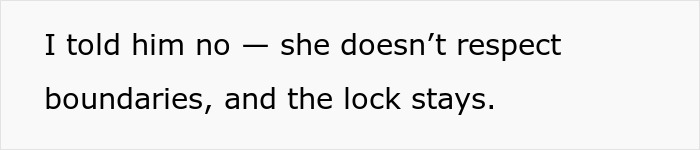 I told him no — she doesn’t respect boundaries, and the lock stays.